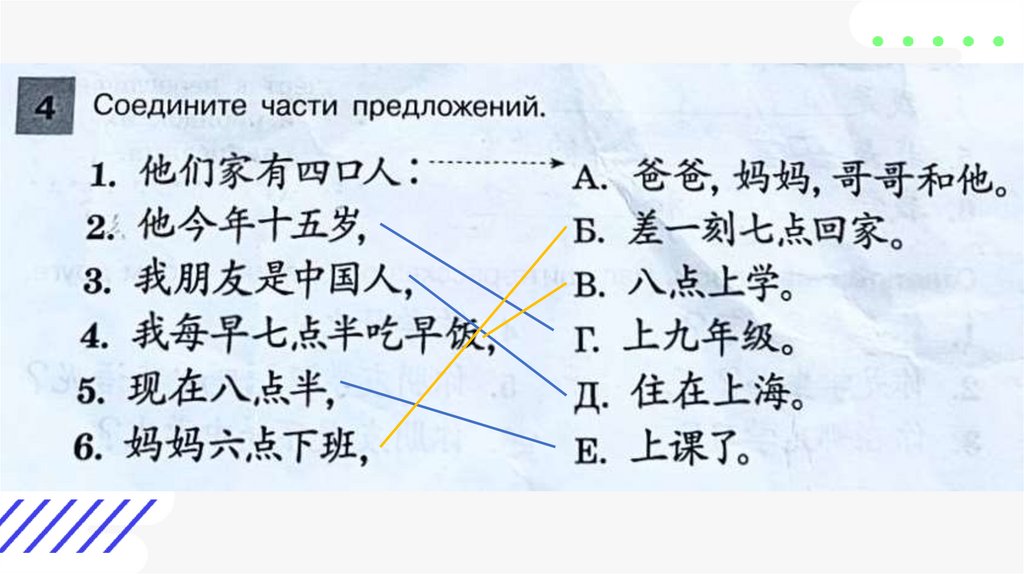 4 Соедините части предложений.

1. 他们家有四口人：
2. 他今年十五岁，
3. 我朋友是中国人，
4. 我每早七点半吃早饭，
5. 现在八点半，
6. 妈妈六点下班，

А. 爸爸，妈妈，哥哥和他。
Б. 差一刻七点回家。
В. 八点上学。
Г. 上九年级。
Д. 住在上海。
Е. 上课了。